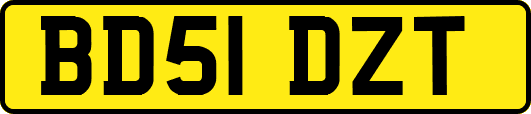 BD51 DZT